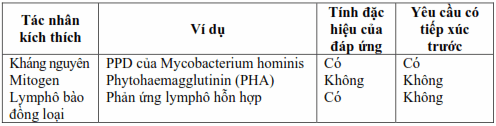 | Tác nhân kích thích | Ví dụ | Tính đặc hiệu của đáp ứng | Yêu cầu có tiếp xúc trước |
|---|---|---|---|
| Kháng nguyên | PPD của Mycobacterium hominis | Có | Có |
| Mitogen | Phytohaemagglutinin (PHA) | Không | Không |
| Lymphô bào đồng loại | Phản ứng lymphô hỗn hợp | Có | Không |